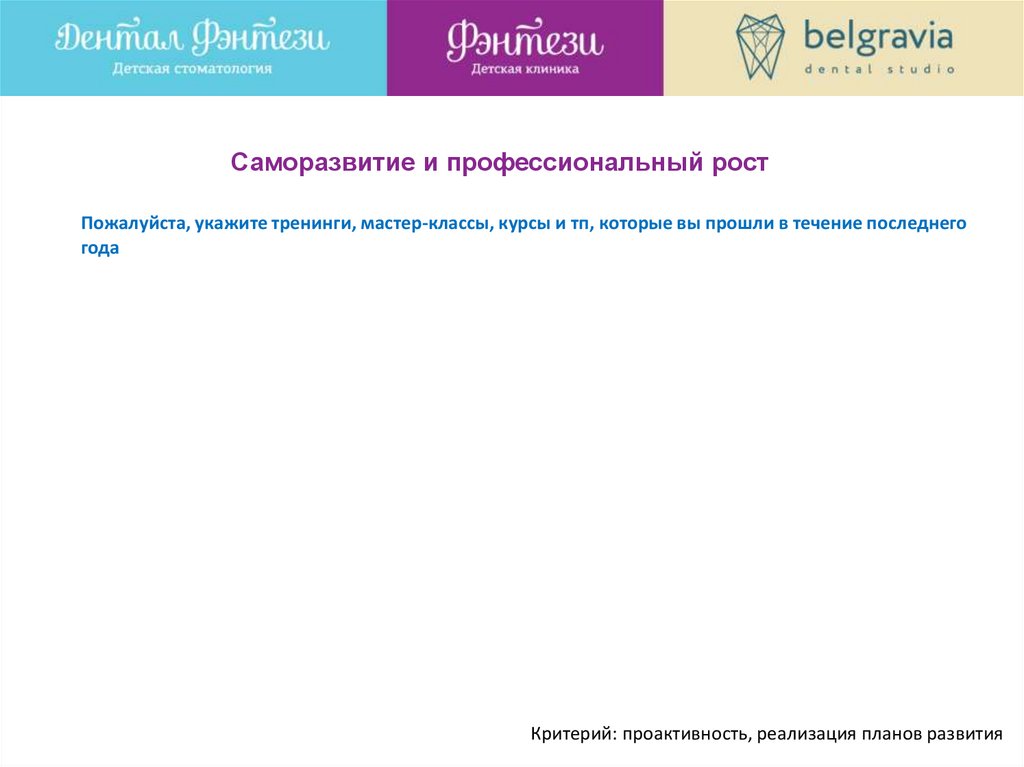 Дентал Фэнтези
Детская стоматология

Фэнтези
Детская клиника

belgravia
dental studio

Саморазвитие и профессиональный рост

Пожалуйста, укажите тренинги, мастер-классы, курсы и тп, которые вы прошли в течение последнего года

Критерий: проактивность, реализация планов развития